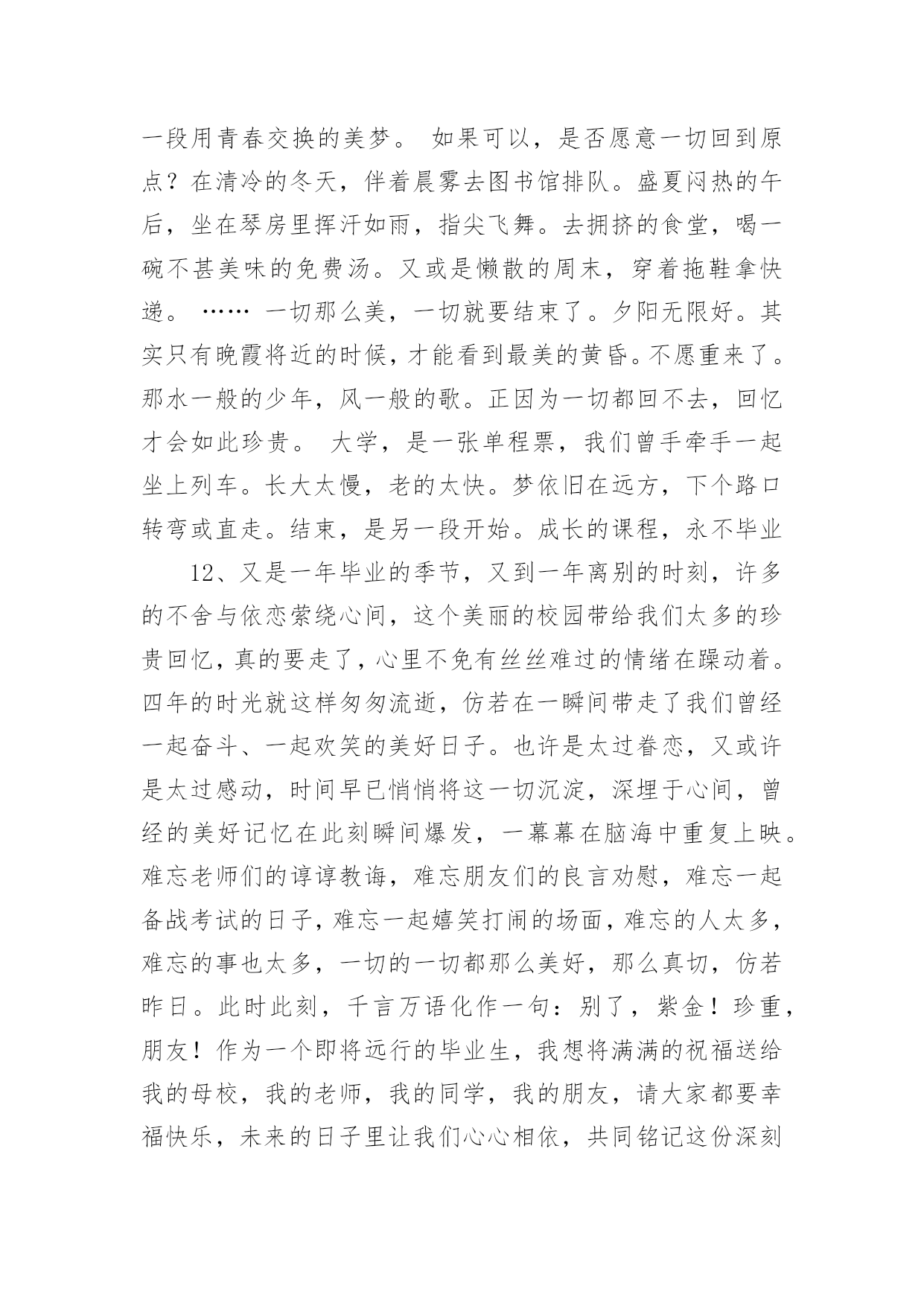 一段用青春交换的美梦。 如果可以，是否愿意一切回到原点？在清冷的冬天，伴着晨雾去图书馆排队。盛夏闷热的午后，坐在琴房里挥汗如雨，指尖飞舞。去拥挤的食堂，喝一碗不甚美味的免费汤。又或是懒散的周末，穿着拖鞋拿快递。 …… 一切那么美，一切就要结束了。夕阳无限好。其实只有晚霞将近的时候，才能看到最美的黄昏。不愿重来了。那水一般的少年，风一般的歌。正因为一切都回不去，回忆才会如此珍贵。 大学，是一张单程票，我们曾手牵手一起坐上列车。长大太慢，老的太快。梦依旧在远方，下个路口转弯或直走。结束，是另一段开始。成长的课程，永不毕业

12、又是一年毕业的季节，又到一年离别的时刻，许多的不舍与依恋萦绕心间，这个美丽的校园带给我们太多的珍贵回忆，真的要走了，心里不免有丝丝难过的情绪在躁动着。四年的时光就这样匆匆流逝，仿若在一瞬间带走了我们曾经一起奋斗、一起欢笑的美好日子。也许是太过眷恋，又或许是太过感动，时间早已悄悄将这一切沉淀，深埋于心间，曾经的美好记忆在此刻瞬间爆发，一幕幕在脑海中重复上映。难忘老师们的谆谆教诲，难忘朋友们的良言劝慰，难忘一起备战考试的日子，难忘一起嬉笑打闹的场面，难忘的人太多，难忘的事也太多，一切的一切都那么美好，那么真切，仿若昨日。此时此刻，千言万语化作一句：别了，紫金！珍重，朋友！作为一个即将远行的毕业生，我想将满满的祝福送给我的母校，我的老师，我的同学，我的朋友，请大家都要幸福快乐，未来的日子里让我们心心相依，共同铭记这份深刻